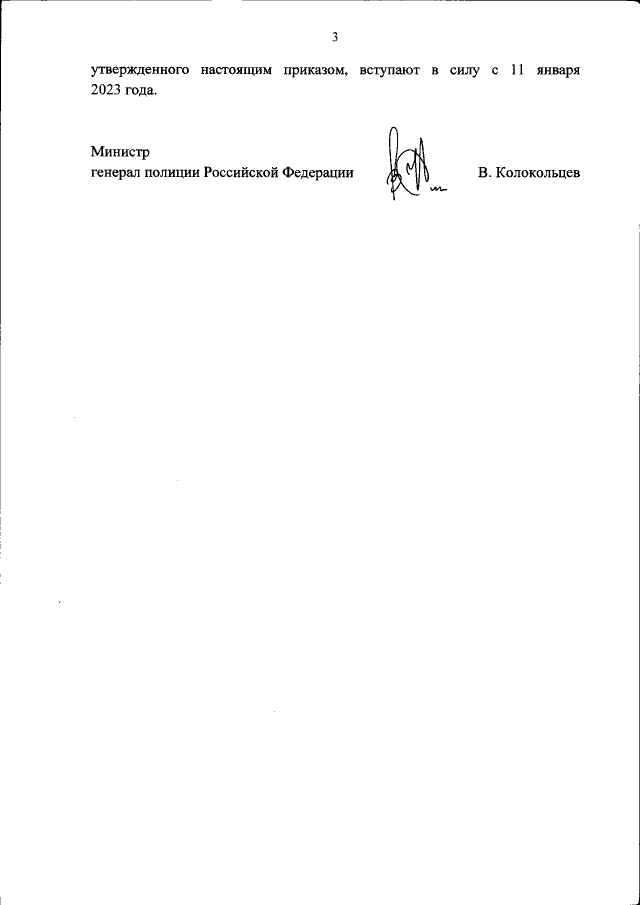 3

утвержденного настоящим приказом, вступают в силу с 11 января 2023 года.

Министр
генерал полиции Российской Федерации В. Колокольцев